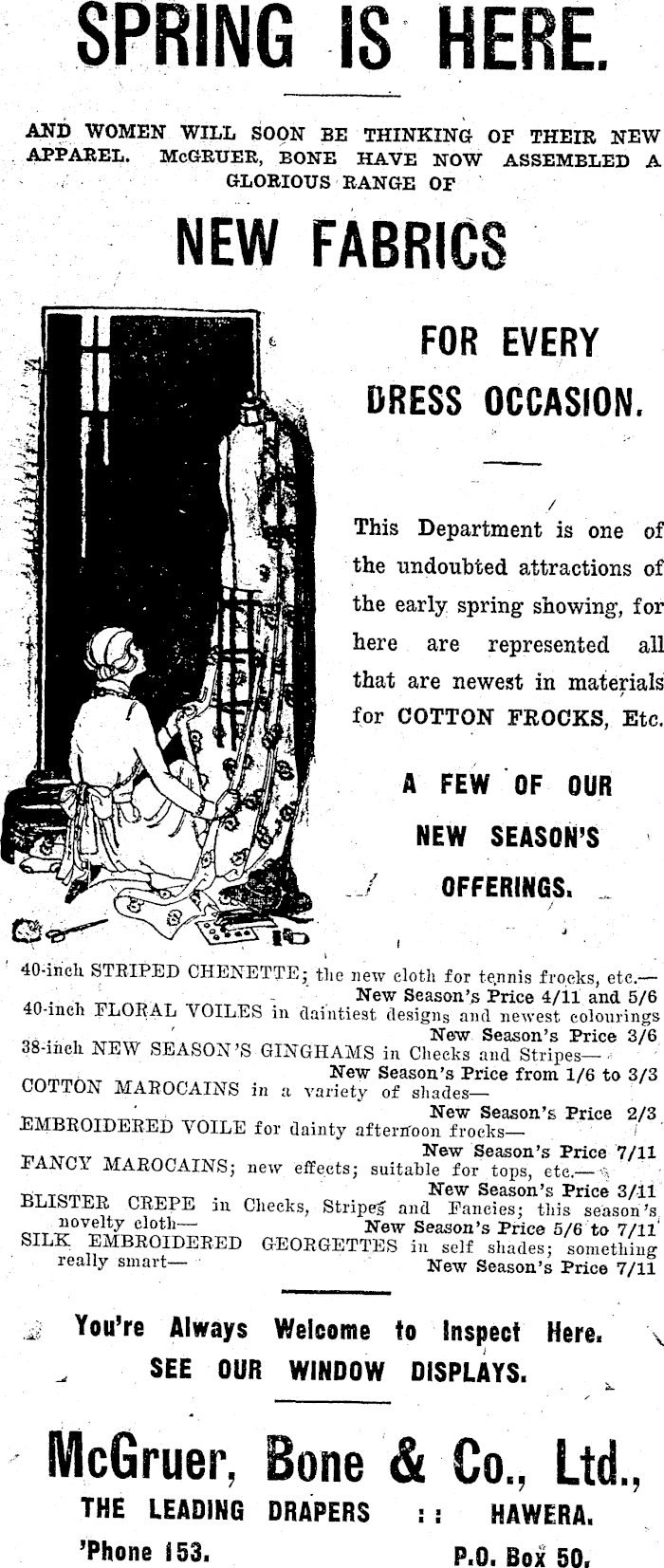 SPRING IS HERE.

AND WOMEN WILL SOON BE THINKING OF THEIR NEW APPAREL. McGRUER, BONE HAVE NOW ASSEMBLED A GLORIOUS RANGE OF

NEW FABRICS

FOR EVERY DRESS OCCASION.

This Department is one of the undoubted attractions of the early spring showing, for here are represented all that are newest in materials for COTTON FROCKS, Etc.

A FEW OF OUR NEW SEASON'S OFFERINGS.

40-inch STRIPED CHENETTE; the new cloth for tennis frocks, etc.— New Season's Price 4/11 and 5/6
40-inch FLORAL VOILES in daintiest designs and newest colourings New Season's Price 3/6
38-inch NEW SEASON'S GINGHAMS in Checks and Stripes— New Season's Price from 1/6 to 3/3
COTTON MAROCAINS in a variety of shades— New Season's Price 2/3
EMBROIDERED VOILE for dainty afternoon frocks— New Season's Price 7/11
FANCY MAROCAINS; new effects; suitable for tops, etc.— New Season's Price 3/11
BLISTER CREPE in Checks, Stripes and Fancies; this season's novelty cloth— New Season's Price 5/6 to 7/11
SILK EMBROIDERED GEORGETTES in self shades; something really smart— New Season's Price 7/11

You're Always Welcome to Inspect Here.
SEE OUR WINDOW DISPLAYS.

McGruer, Bone & Co., Ltd.,
THE LEADING DRAPERS :: HAWERA.
'Phone 153. P.O. Box 50.